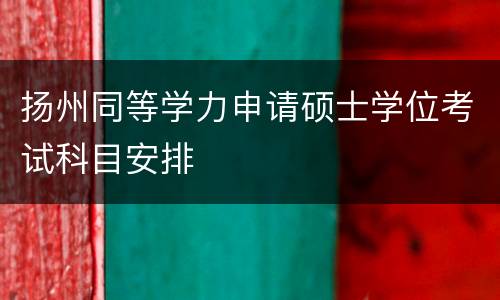 扬州同等学力申请硕士学位考试科目安排